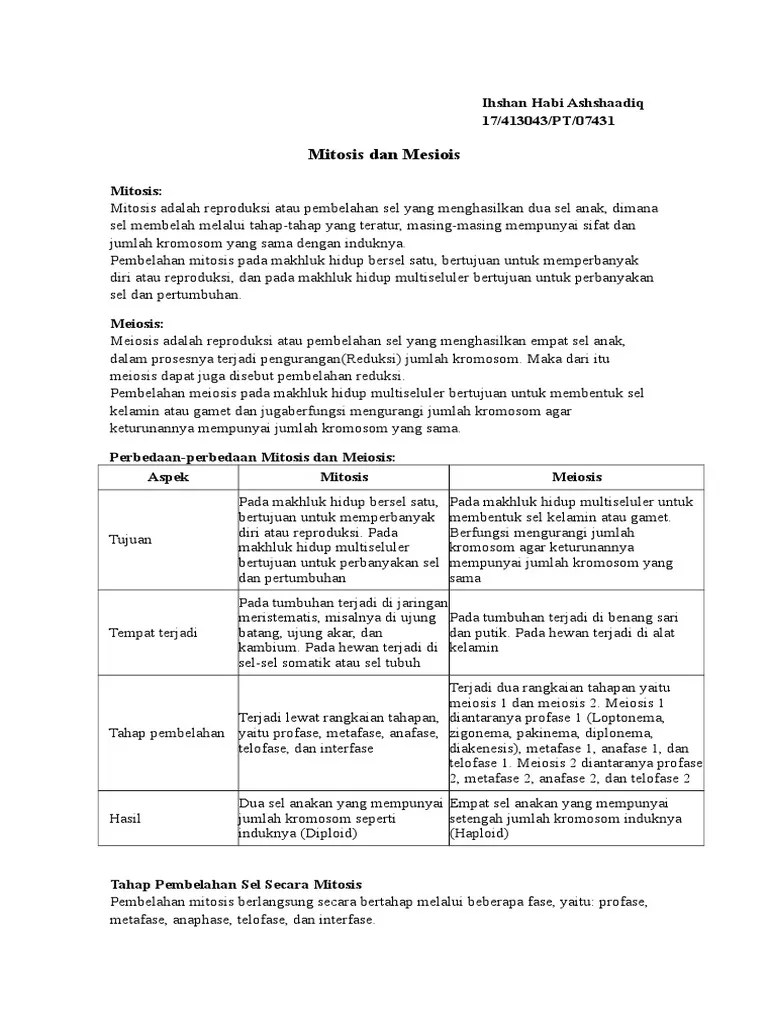 Ihshan Habi Ashshaadiq
17/413043/PT/07431

Mitosis dan Mesiois

Mitosis:
Mitosis adalah reproduksi atau pembelahan sel yang menghasilkan dua sel anak, dimana sel membelah melalui tahap-tahap yang teratur, masing-masing mempunyai sifat dan jumlah kromosom yang sama dengan induknya.
Pembelahan mitosis pada makhluk hidup bersel satu, bertujuan untuk memperbanyak diri atau reproduksi, dan pada makhluk hidup multiseluler bertujuan untuk perbanyakan sel dan pertumbuhan.

Meiosis:
Meiosis adalah reproduksi atau pembelahan sel yang menghasilkan empat sel anak, dalam prosesnya terjadi pengurangan(Reduksi) jumlah kromosom. Maka dari itu meiosis dapat juga disebut pembelahan reduksi.
Pembelahan meiosis pada makhluk hidup multiseluler bertujuan untuk membentuk sel kelamin atau gamet dan jugaberfungsi mengurangi jumlah kromosom agar keturunannya mempunyai jumlah kromosom yang sama.

Perbedaan-perbedaan Mitosis dan Meiosis:

| Aspek | Mitosis | Meiosis |
|---|---|---|
| Tujuan | Pada makhluk hidup bersel satu, bertujuan untuk memperbanyak diri atau reproduksi. Pada makhluk hidup multiseluler bertujuan untuk perbanyakan sel dan pertumbuhan | Pada makhluk hidup multiseluler untuk membentuk sel kelamin atau gamet. Berfungsi mengurangi jumlah kromosom agar keturunannya mempunyai jumlah kromosom yang sama |
| Tempat terjadi | Pada tumbuhan terjadi di jaringan meristematis, misalnya di ujung batang, ujung akar, dan kambium. Pada hewan terjadi di sel-sel somatik atau sel tubuh | Pada tumbuhan terjadi di benang sari dan putik. Pada hewan terjadi di alat kelamin |
| Tahap pembelahan | Terjadi lewat rangkaian tahapan, yaitu profase, metafase, anafase, telofase, dan interfase | Terjadi dua rangkaian tahapan yaitu meiosis 1 dan meiosis 2. Meiosis 1 diantaranya profase 1 (Loptonema, zigonema, pakinema, diplonema, diakenesis), metafase 1, anafase 1, dan telofase 1. Meiosis 2 diantaranya profase 2, metafase 2, anafase 2, dan telofase 2 |
| Hasil | Dua sel anakan yang mempunyai jumlah kromosom seperti induknya (Diploid) | Empat sel anakan yang mempunyai setengah jumlah kromosom induknya (Haploid) |

Tahap Pembelahan Sel Secara Mitosis
Pembelahan mitosis berlangsung secara bertahap melalui beberapa fase, yaitu: profase, metafase, anaphase, telofase, dan interfase.